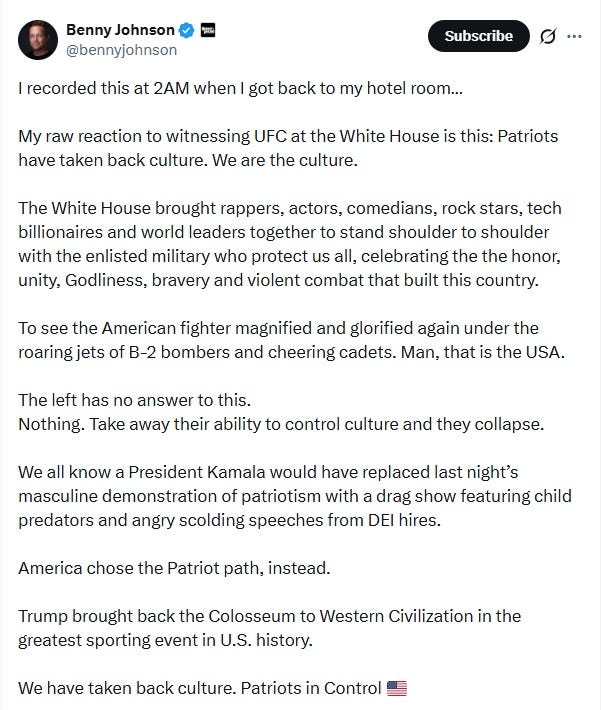 Benny Johnson
@bennyjohnson

Subscribe

I recorded this at 2AM when I got back to my hotel room...

My raw reaction to witnessing UFC at the White House is this: Patriots have taken back culture. We are the culture.

The White House brought rappers, actors, comedians, rock stars, tech billionaires and world leaders together to stand shoulder to shoulder with the enlisted military who protect us all, celebrating the the honor, unity, Godliness, bravery and violent combat that built this country.

To see the American fighter magnified and glorified again under the roaring jets of B-2 bombers and cheering cadets. Man, that is the USA.

The left has no answer to this.
Nothing. Take away their ability to control culture and they collapse.

We all know a President Kamala would have replaced last night's masculine demonstration of patriotism with a drag show featuring child predators and angry scolding speeches from DEI hires.

America chose the Patriot path, instead.

Trump brought back the Colosseum to Western Civilization in the greatest sporting event in U.S. history.

We have taken back culture. Patriots in Control 🇺🇸